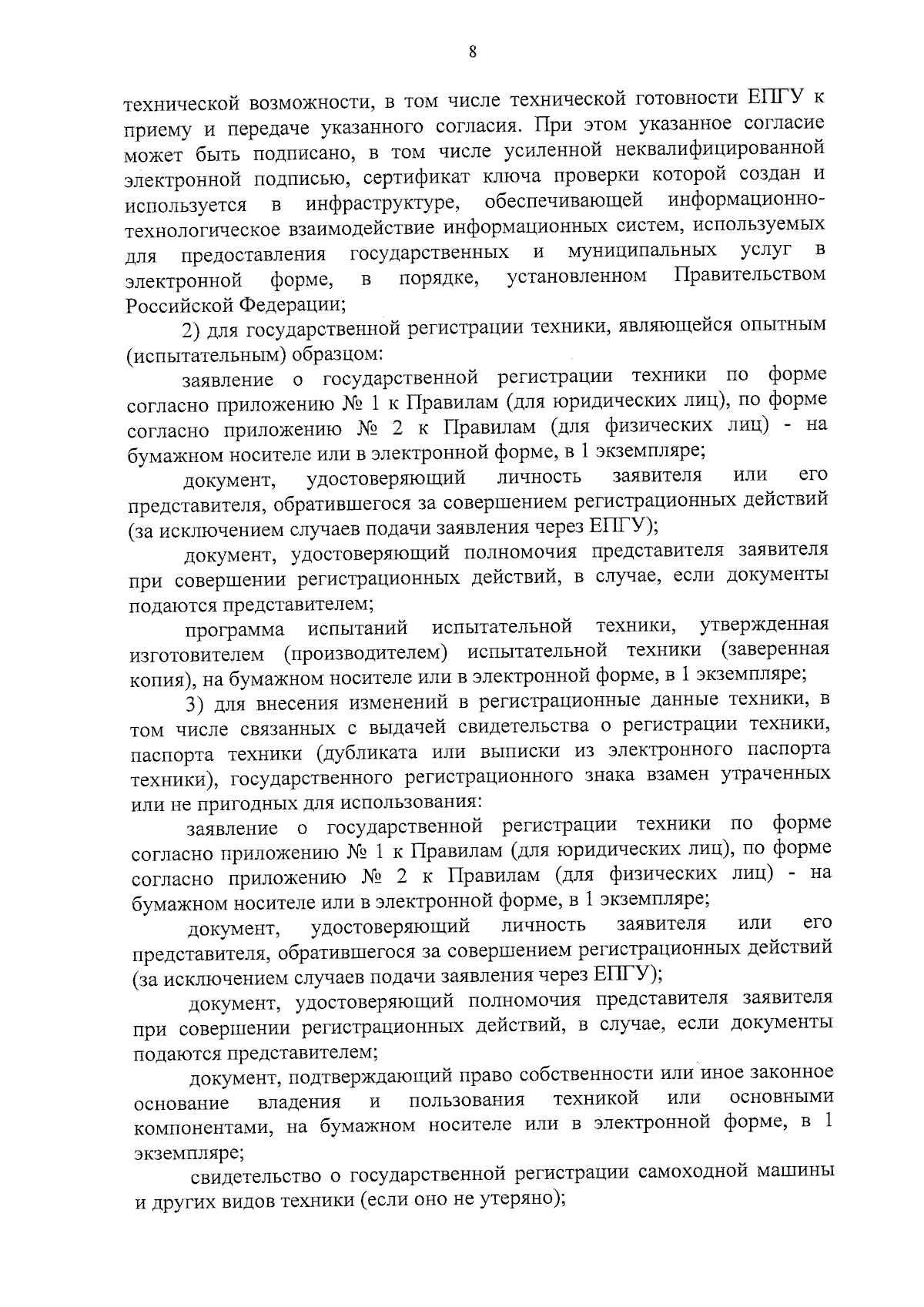 8

технической возможности, в том числе технической готовности ЕПГУ к приему и передаче указанного согласия. При этом указанное согласие может быть подписано, в том числе усиленной неквалифицированной электронной подписью, сертификат ключа проверки которой создан и используется в инфраструктуре, обеспечивающей информационно-технологическое взаимодействие информационных систем, используемых для предоставления государственных и муниципальных услуг в электронной форме, в порядке, установленном Правительством Российской Федерации;

2) для государственной регистрации техники, являющейся опытным (испытательным) образцом:

заявление о государственной регистрации техники по форме согласно приложению № 1 к Правилам (для юридических лиц), по форме согласно приложению № 2 к Правилам (для физических лиц) - на бумажном носителе или в электронной форме, в 1 экземпляре;

документ, удостоверяющий личность заявителя или его представителя, обратившегося за совершением регистрационных действий (за исключением случаев подачи заявления через ЕПГУ);

документ, удостоверяющий полномочия представителя заявителя при совершении регистрационных действий, в случае, если документы подаются представителем;

программа испытаний испытательной техники, утвержденная изготовителем (производителем) испытательной техники (заверенная копия), на бумажном носителе или в электронной форме, в 1 экземпляре;

3) для внесения изменений в регистрационные данные техники, в том числе связанных с выдачей свидетельства о регистрации техники, паспорта техники (дубликата или выписки из электронного паспорта техники), государственного регистрационного знака взамен утраченных или не пригодных для использования:

заявление о государственной регистрации техники по форме согласно приложению № 1 к Правилам (для юридических лиц), по форме согласно приложению № 2 к Правилам (для физических лиц) - на бумажном носителе или в электронной форме, в 1 экземпляре;

документ, удостоверяющий личность заявителя или его представителя, обратившегося за совершением регистрационных действий (за исключением случаев подачи заявления через ЕПГУ);

документ, удостоверяющий полномочия представителя заявителя при совершении регистрационных действий, в случае, если документы подаются представителем;

документ, подтверждающий право собственности или иное законное основание владения и пользования техникой или основными компонентами, на бумажном носителе или в электронной форме, в 1 экземпляре;

свидетельство о государственной регистрации самоходной машины и других видов техники (если оно не утеряно);